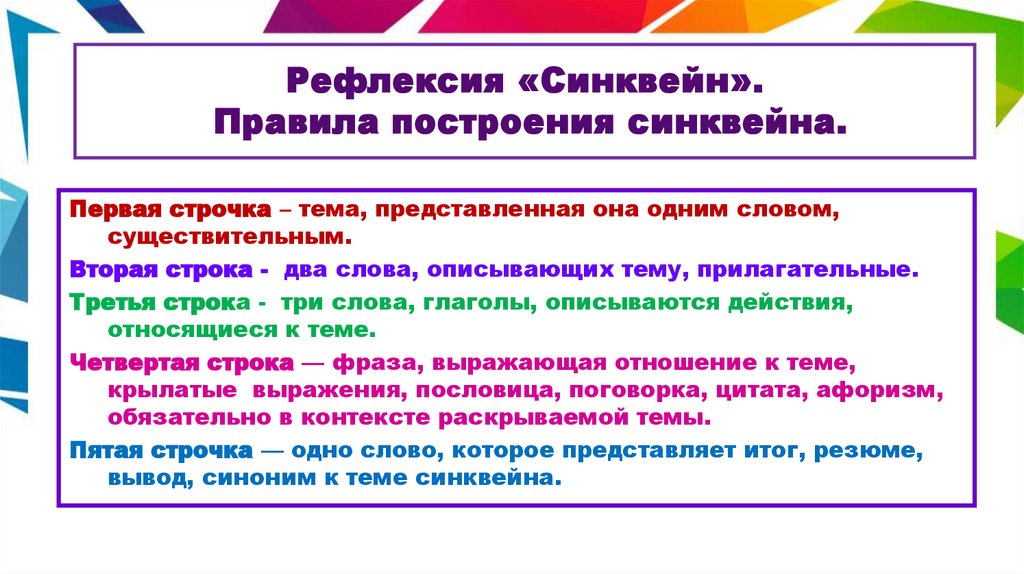 Рефлексия «Синквейн».
Правила построения синквейна.

Первая строчка – тема, представленная она одним словом, существительным.

Вторая строка - два слова, описывающих тему, прилагательные.

Третья строка - три слова, глаголы, описываются действия, относящиеся к теме.

Четвертая строка — фраза, выражающая отношение к теме, крылатые выражения, пословица, поговорка, цитата, афоризм, обязательно в контексте раскрываемой темы.

Пятая строчка — одно слово, которое представляет итог, резюме, вывод, синоним к теме синквейна.